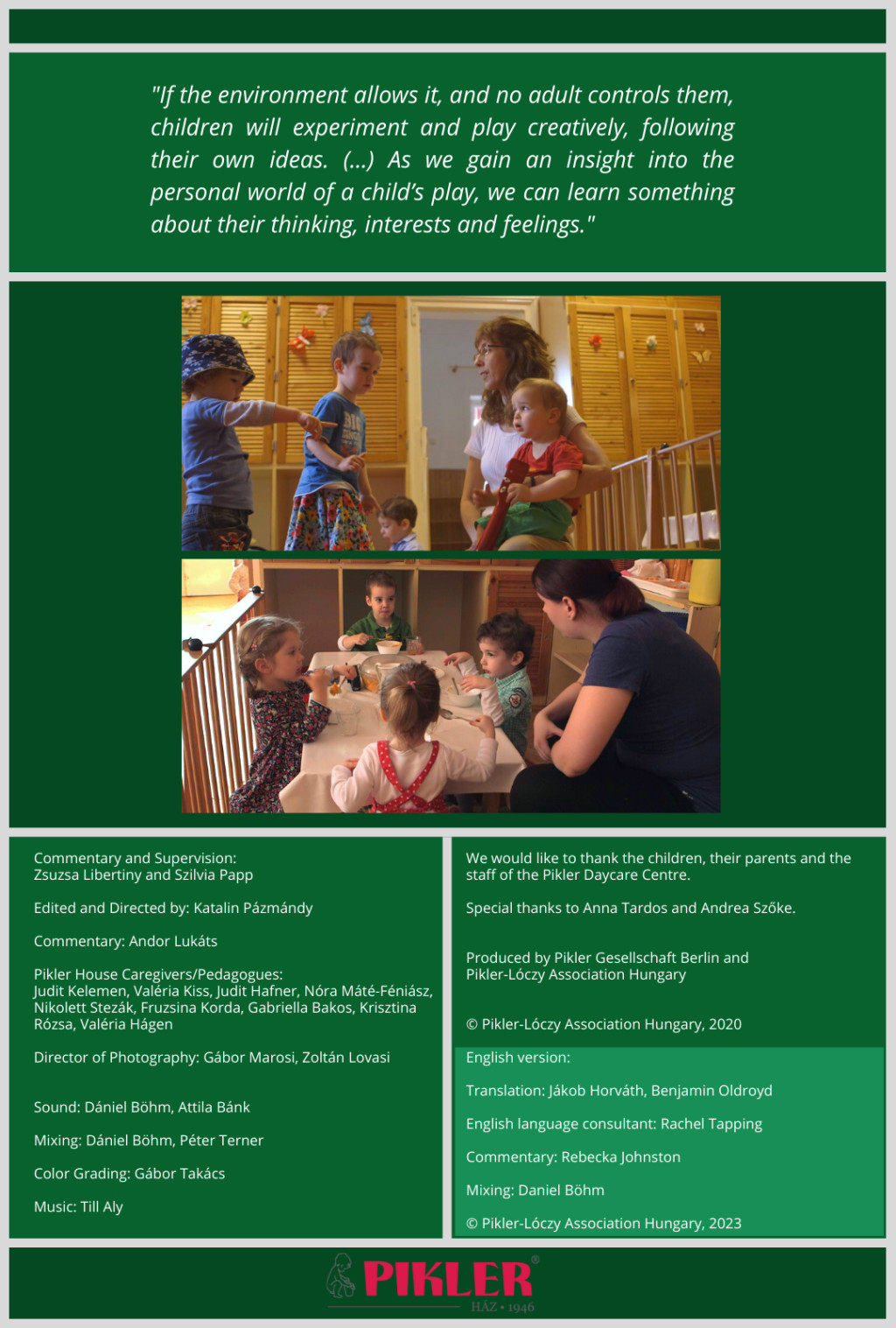 "If the environment allows it, and no adult controls them, children will experiment and play creatively, following their own ideas. (...) As we gain an insight into the personal world of a child's play, we can learn something about their thinking, interests and feelings."

Commentary and Supervision:
Zsuzsa Libertiny and Szilvia Papp

Edited and Directed by: Katalin Pázmándy

Commentary: Andor Lukáts

Pikler House Caregivers/Pedagogues:
Judit Kelemen, Valéria Kiss, Judit Hafner, Nóra Máté-Féniász, Nikolett Stezák, Fruzsina Korda, Gabriella Bakos, Krisztina Rózsa, Valéria Hágen

Director of Photography: Gábor Marosi, Zoltán Lovasi

Sound: Dániel Böhm, Attila Bánk

Mixing: Dániel Böhm, Péter Terner

Color Grading: Gábor Takács

Music: Till Aly

We would like to thank the children, their parents and the staff of the Pikler Daycare Centre.

Special thanks to Anna Tardos and Andrea Szőke.

Produced by Pikler Gesellschaft Berlin and Pikler-Lóczy Association Hungary

© Pikler-Lóczy Association Hungary, 2020

English version:

Translation: Jákob Horváth, Benjamin Oldroyd

English language consultant: Rachel Tapping

Commentary: Rebecka Johnston

Mixing: Daniel Böhm

© Pikler-Lóczy Association Hungary, 2023

PIKLER®
HÁZ • 1946